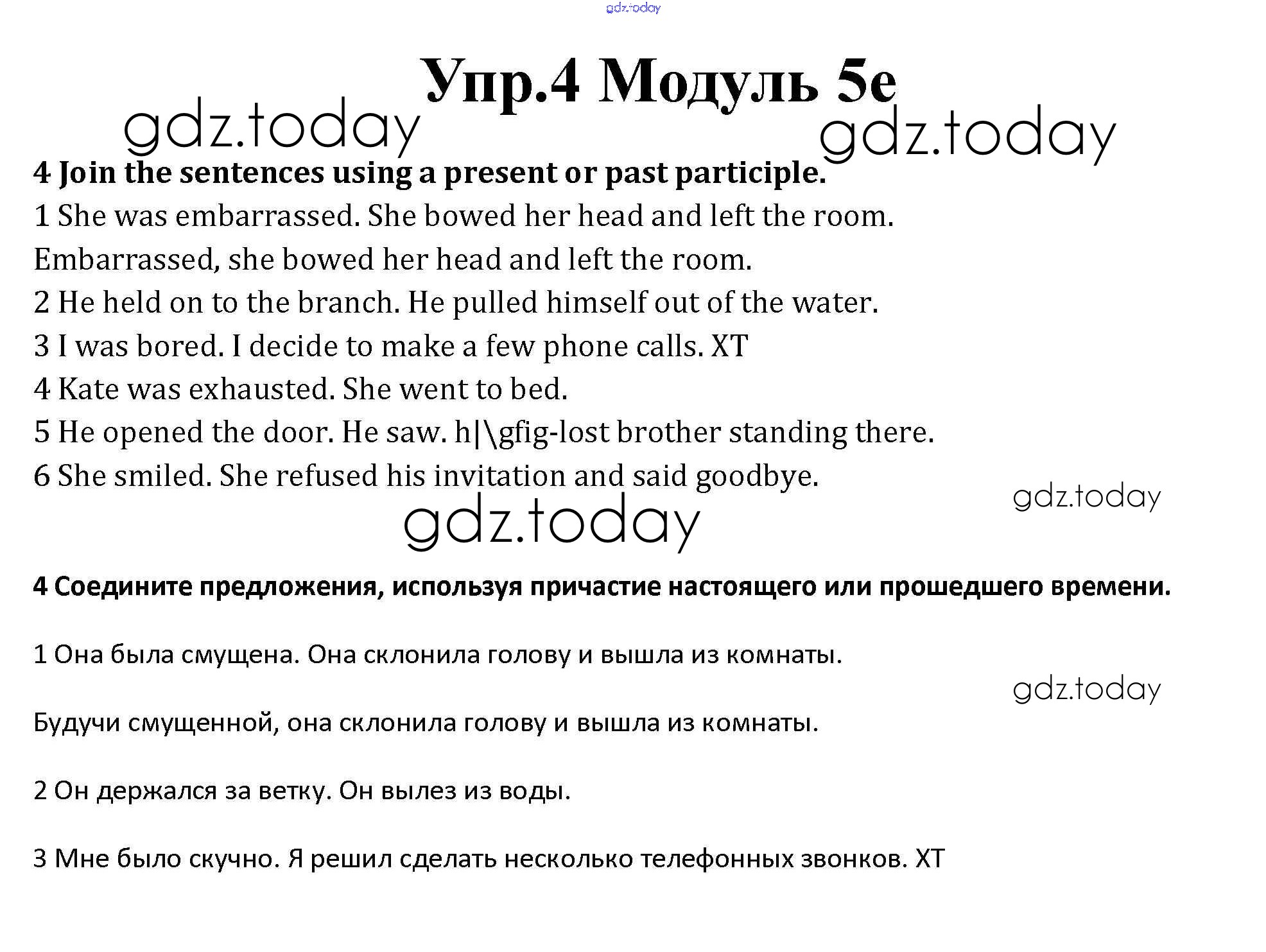 gdz.today

Упр.4 Модуль 5e

gdz.today gdz.today

4 Join the sentences using a present or past participle.

1 She was embarrassed. She bowed her head and left the room.

Embarrassed, she bowed her head and left the room.

2 He held on to the branch. He pulled himself out of the water.

3 I was bored. I decide to make a few phone calls. XT

4 Kate was exhausted. She went to bed.

5 He opened the door. He saw. h|\gfig-lost brother standing there.

6 She smiled. She refused his invitation and said goodbye.

gdz.today

gdz.today

4 Соедините предложения, используя причастие настоящего или прошедшего времени.

1 Она была смущена. Она склонила голову и вышла из комнаты.

gdz.today

Будучи смущенной, она склонила голову и вышла из комнаты.

2 Он держался за ветку. Он вылез из воды.

3 Мне было скучно. Я решил сделать несколько телефонных звонков. XT